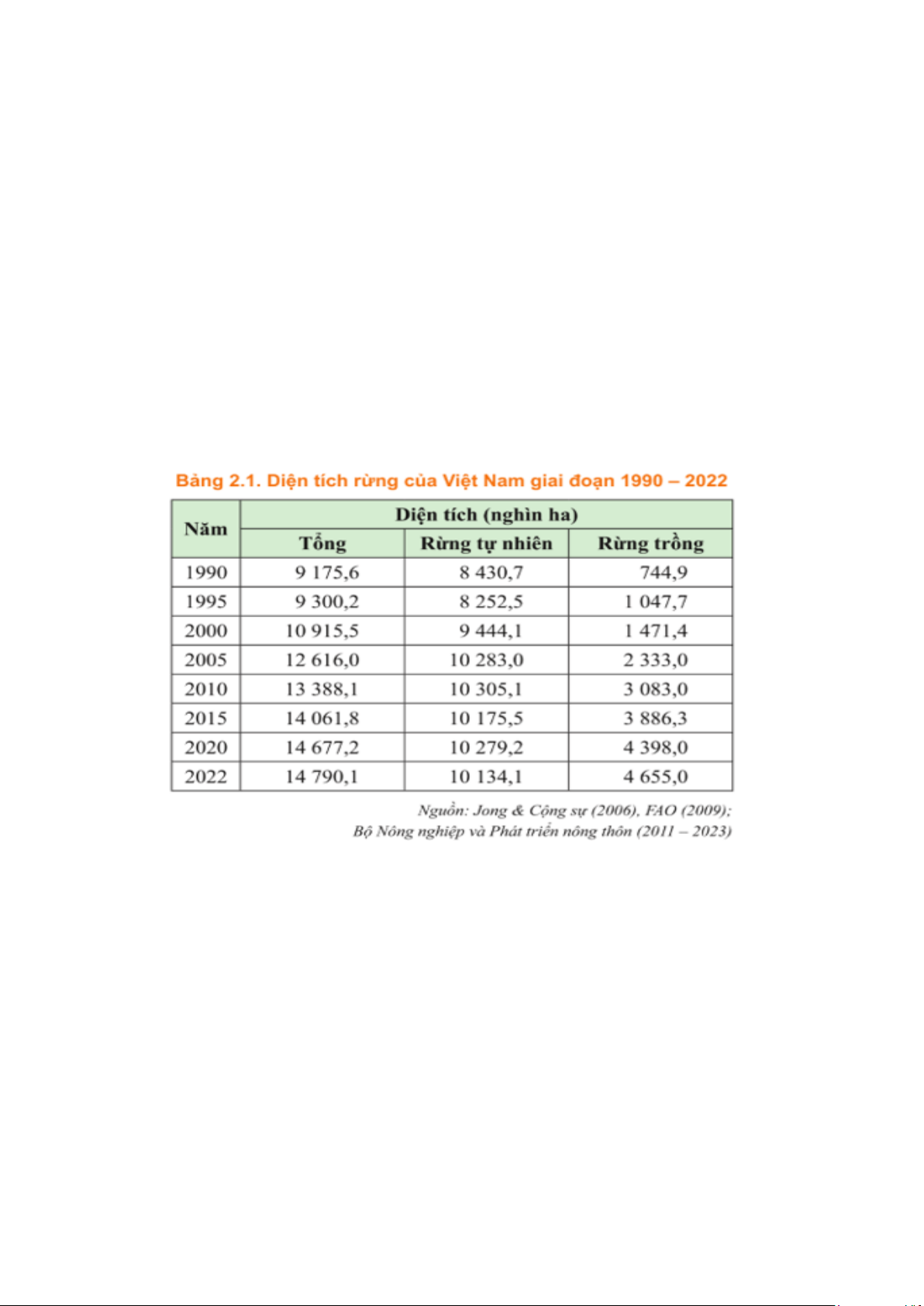 Bảng 2.1. Diện tích rừng của Việt Nam giai đoạn 1990 – 2022

| Năm | Diện tích (nghìn ha) | | |
|---|---|---|---|
| | Tổng | Rừng tự nhiên | Rừng trồng |
| 1990 | 9 175,6 | 8 430,7 | 744,9 |
| 1995 | 9 300,2 | 8 252,5 | 1 047,7 |
| 2000 | 10 915,5 | 9 444,1 | 1 471,4 |
| 2005 | 12 616,0 | 10 283,0 | 2 333,0 |
| 2010 | 13 388,1 | 10 305,1 | 3 083,0 |
| 2015 | 14 061,8 | 10 175,5 | 3 886,3 |
| 2020 | 14 677,2 | 10 279,2 | 4 398,0 |
| 2022 | 14 790,1 | 10 134,1 | 4 655,0 |

Nguồn: Jong & Cộng sự (2006), FAO (2009); Bộ Nông nghiệp và Phát triển nông thôn (2011 – 2023)